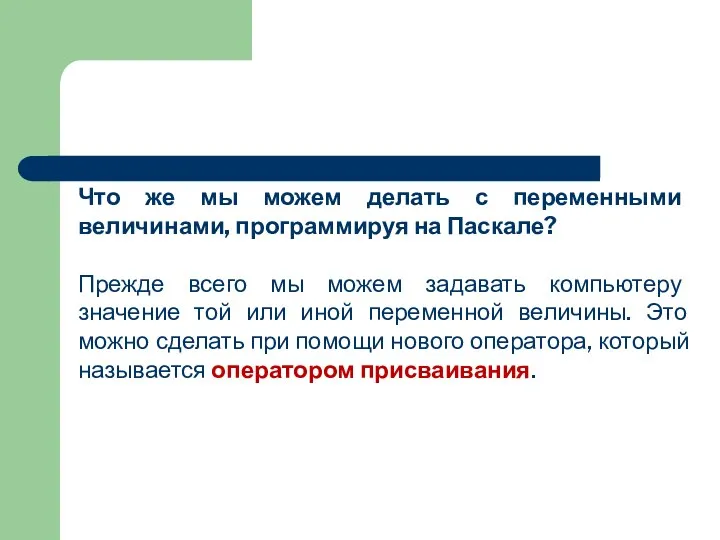 Что же мы можем делать с переменными величинами, программируя на Паскале?

Прежде всего мы можем задавать компьютеру значение той или иной переменной величины. Это можно сделать при помощи нового оператора, который называется оператором присваивания.